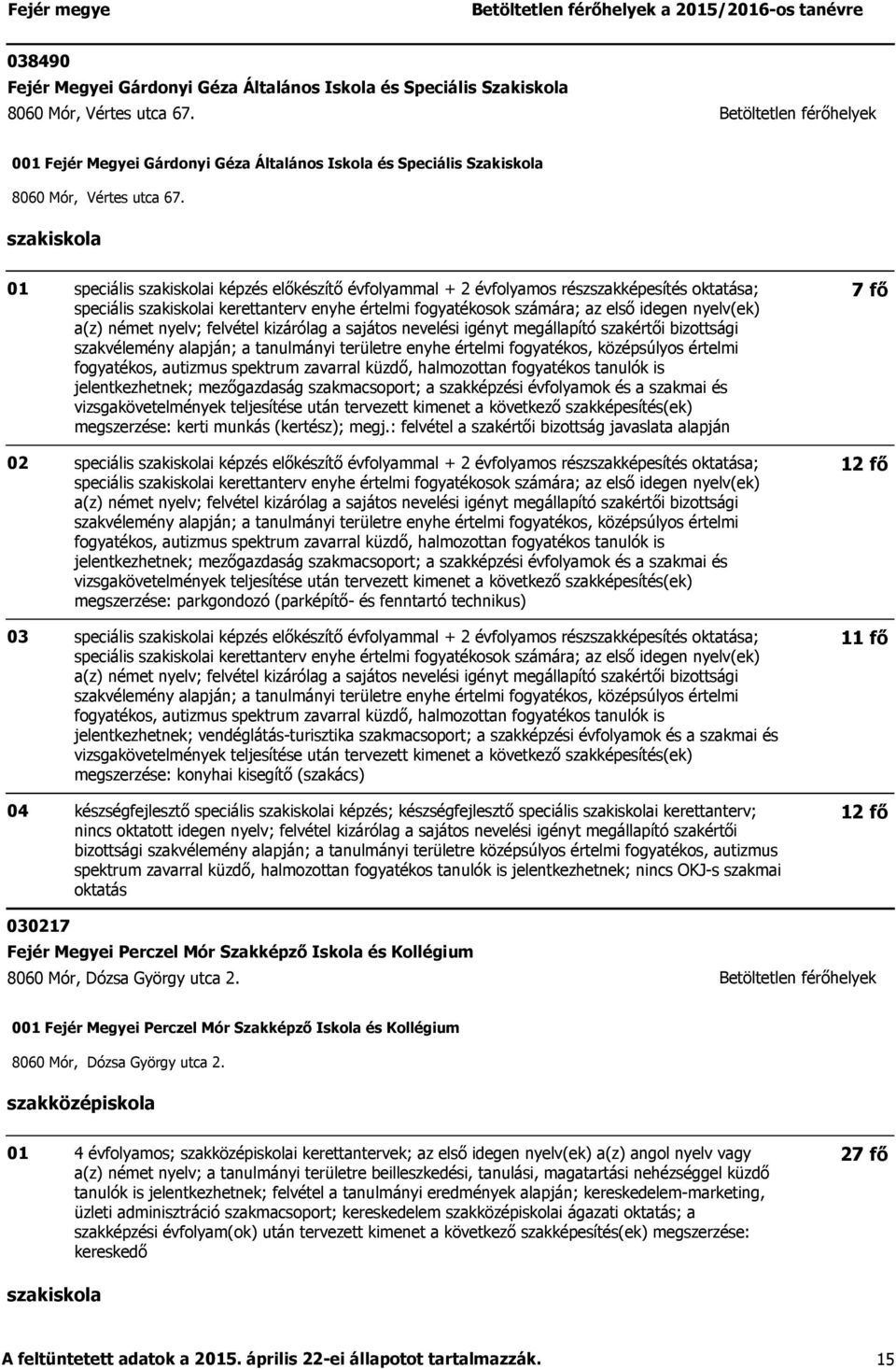 Fejér megye

Betöltetlen férőhelyek a 2015/2016-os tanévre

038490
Fejér Megyei Gárdonyi Géza Általános Iskola és Speciális Szakiskola
8060 Mór, Vértes utca 67.

Betöltetlen férőhelyek

001 Fejér Megyei Gárdonyi Géza Általános Iskola és Speciális Szakiskola
8060 Mór, Vértes utca 67.

szakiskola

01 speciális szakiskolai képzés előkészítő évfolyammal + 2 évfolyamos részszakképesítés oktatása; speciális szakiskolai kerettanterv enyhe értelmi fogyatékosok számára; az első idegen nyelv(ek) a(z) német nyelv; felvétel kizárólag a sajátos nevelési igényt megállapító szakértői bizottsági szakvélemény alapján; a tanulmányi területre enyhe értelmi fogyatékos, középsúlyos értelmi fogyatékos, autizmus spektrum zavarral küzdő, halmozottan fogyatékos tanulók is jelentkezhetnek; mezőgazdaság szakmacsoport; a szakképzési évfolyamok és a szakmai és vizsgakövetelmények teljesítése után tervezett kimenet a következő szakképesítés(ek) megszerzése: kerti munkás (kertész); megj.: felvétel a szakértői bizottság javaslata alapján

7 fő

02 speciális szakiskolai képzés előkészítő évfolyammal + 2 évfolyamos részszakképesítés oktatása; speciális szakiskolai kerettanterv enyhe értelmi fogyatékosok számára; az első idegen nyelv(ek) a(z) német nyelv; felvétel kizárólag a sajátos nevelési igényt megállapító szakértői bizottsági szakvélemény alapján; a tanulmányi területre enyhe értelmi fogyatékos, középsúlyos értelmi fogyatékos, autizmus spektrum zavarral küzdő, halmozottan fogyatékos tanulók is jelentkezhetnek; mezőgazdaság szakmacsoport; a szakképzési évfolyamok és a szakmai és vizsgakövetelmények teljesítése után tervezett kimenet a következő szakképesítés(ek) megszerzése: parkgondozó (parképítő- és fenntartó technikus)

12 fő

03 speciális szakiskolai képzés előkészítő évfolyammal + 2 évfolyamos részszakképesítés oktatása; speciális szakiskolai kerettanterv enyhe értelmi fogyatékosok számára; az első idegen nyelv(ek) a(z) német nyelv; felvétel kizárólag a sajátos nevelési igényt megállapító szakértői bizottsági szakvélemény alapján; a tanulmányi területre enyhe értelmi fogyatékos, középsúlyos értelmi fogyatékos, autizmus spektrum zavarral küzdő, halmozottan fogyatékos tanulók is jelentkezhetnek; vendéglátás-turisztika szakmacsoport; a szakképzési évfolyamok és a szakmai és vizsgakövetelmények teljesítése után tervezett kimenet a következő szakképesítés(ek) megszerzése: konyhai kisegítő (szakács)

11 fő

04 készségfejlesztő speciális szakiskolai képzés; készségfejlesztő speciális szakiskolai kerettanterv; nincs oktatott idegen nyelv; felvétel kizárólag a sajátos nevelési igényt megállapító szakértői bizottsági szakvélemény alapján; a tanulmányi területre középsúlyos értelmi fogyatékos, autizmus spektrum zavarral küzdő, halmozottan fogyatékos tanulók is jelentkezhetnek; nincs OKJ-s szakmai oktatás

12 fő

030217
Fejér Megyei Perczel Mór Szakképző Iskola és Kollégium
8060 Mór, Dózsa György utca 2.

Betöltetlen férőhelyek

001 Fejér Megyei Perczel Mór Szakképző Iskola és Kollégium
8060 Mór, Dózsa György utca 2.

szakközépiskola

01 4 évfolyamos; szakközépiskolai kerettantervek; az első idegen nyelv(ek) a(z) angol nyelv vagy a(z) német nyelv; a tanulmányi területre beilleszkedési, tanulási, magatartási nehézséggel küzdő tanulók is jelentkezhetnek; felvétel a tanulmányi eredmények alapján; kereskedelem-marketing, üzleti adminisztráció szakmacsoport; kereskedelem szakközépiskolai ágazati oktatás; a szakképzési évfolyam(ok) után tervezett kimenet a következő szakképesítés(ek) megszerzése: kereskedő

27 fő

szakiskola

A feltüntetett adatok a 2015. április 22-ei állapotot tartalmazzák.

15